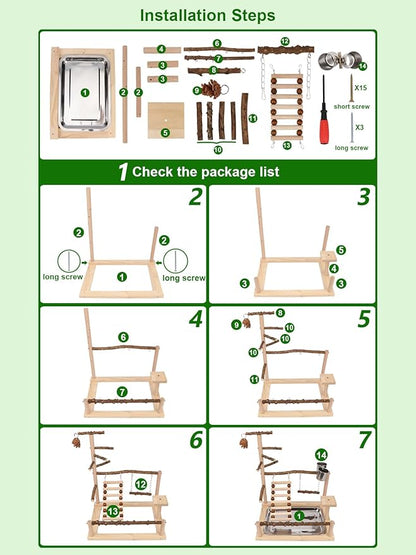 Installation Steps

1
2
2
4
3
3
5
6
7
8
9
10
11
12
13
14
X15
short screw
X3
long screw

1 Check the package list

2
2
2
long screw
1
long screw

3
5
4
3
3

4
6
7

5
8
9
10
10
10
11

6
12
13

7
14
1